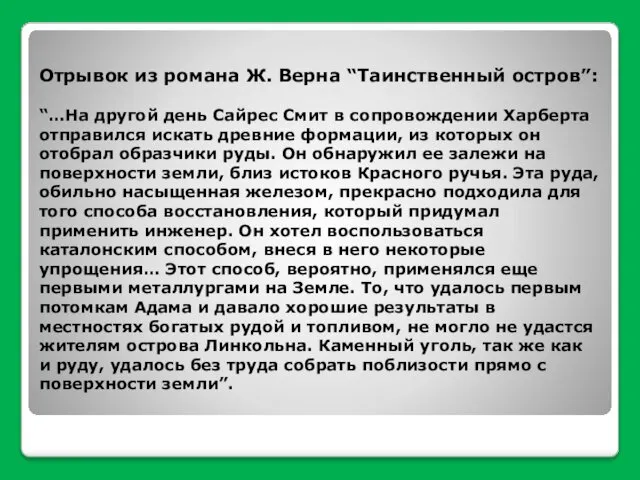 Отрывок из романа Ж. Верна “Таинственный остров”:

“…На другой день Сайрес Смит в сопровождении Харберта отправился искать древние формации, из которых он отобрал образчики руды. Он обнаружил ее залежи на поверхности земли, близ истоков Красного ручья. Эта руда, обильно насыщенная железом, прекрасно подходила для того способа восстановления, который придумал применить инженер. Он хотел воспользоваться каталонским способом, внеся в него некоторые упрощения… Этот способ, вероятно, применялся еще первыми металлургами на Земле. То, что удалось первым потомкам Адама и давало хорошие результаты в местностях богатых рудой и топливом, не могло не удастся жителям острова Линкольна. Каменный уголь, так же как и руду, удалось без труда собрать поблизости прямо с поверхности земли”.